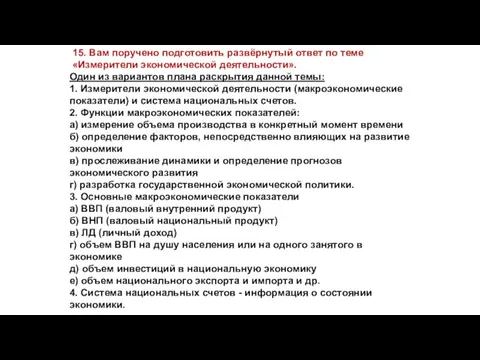 15. Вам поручено подготовить развёрнутый ответ по теме «Измерители экономической деятельности».

Один из вариантов плана раскрытия данной темы:
1. Измерители экономической деятельности (макроэкономические показатели) и система национальных счетов.
2. Функции макроэкономических показателей:
а) измерение объема производства в конкретный момент времени
б) определение факторов, непосредственно влияющих на развитие экономики
в) прослеживание динамики и определение прогнозов экономического развития
г) разработка государственной экономической политики.
3. Основные макроэкономические показатели
а) ВВП (валовый внутренний продукт)
б) ВНП (валовый национальный продукт)
в) ЛД (личный доход)
г) объем ВВП на душу населения или на одного занятого в экономике
д) объем инвестиций в национальную экономику
е) объем национального экспорта и импорта и др.
4. Система национальных счетов - информация о состоянии экономики.